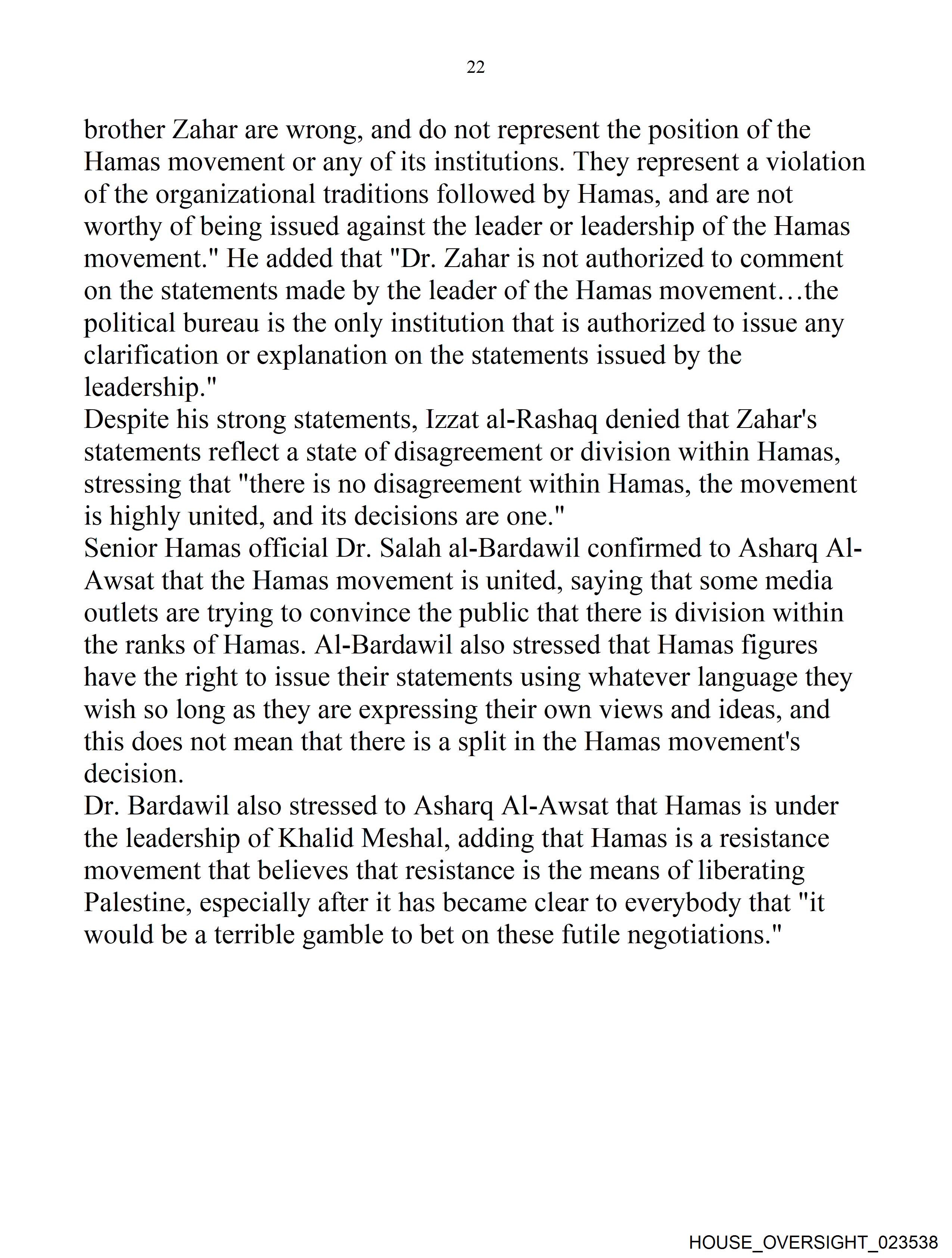 22

brother Zahar are wrong, and do not represent the position of the Hamas movement or any of its institutions. They represent a violation of the organizational traditions followed by Hamas, and are not worthy of being issued against the leader or leadership of the Hamas movement." He added that "Dr. Zahar is not authorized to comment on the statements made by the leader of the Hamas movement…the political bureau is the only institution that is authorized to issue any clarification or explanation on the statements issued by the leadership."

Despite his strong statements, Izzat al-Rashaq denied that Zahar's statements reflect a state of disagreement or division within Hamas, stressing that "there is no disagreement within Hamas, the movement is highly united, and its decisions are one."

Senior Hamas official Dr. Salah al-Bardawil confirmed to Asharq Al-Awsat that the Hamas movement is united, saying that some media outlets are trying to convince the public that there is division within the ranks of Hamas. Al-Bardawil also stressed that Hamas figures have the right to issue their statements using whatever language they wish so long as they are expressing their own views and ideas, and this does not mean that there is a split in the Hamas movement's decision.

Dr. Bardawil also stressed to Asharq Al-Awsat that Hamas is under the leadership of Khalid Meshal, adding that Hamas is a resistance movement that believes that resistance is the means of liberating Palestine, especially after it has became clear to everybody that "it would be a terrible gamble to bet on these futile negotiations."

HOUSE_OVERSIGHT_023538